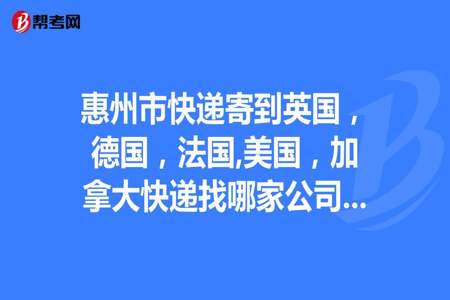 帮考网

惠州市快递寄到英国，德国，法国,美国，加拿大快递找哪家公司...